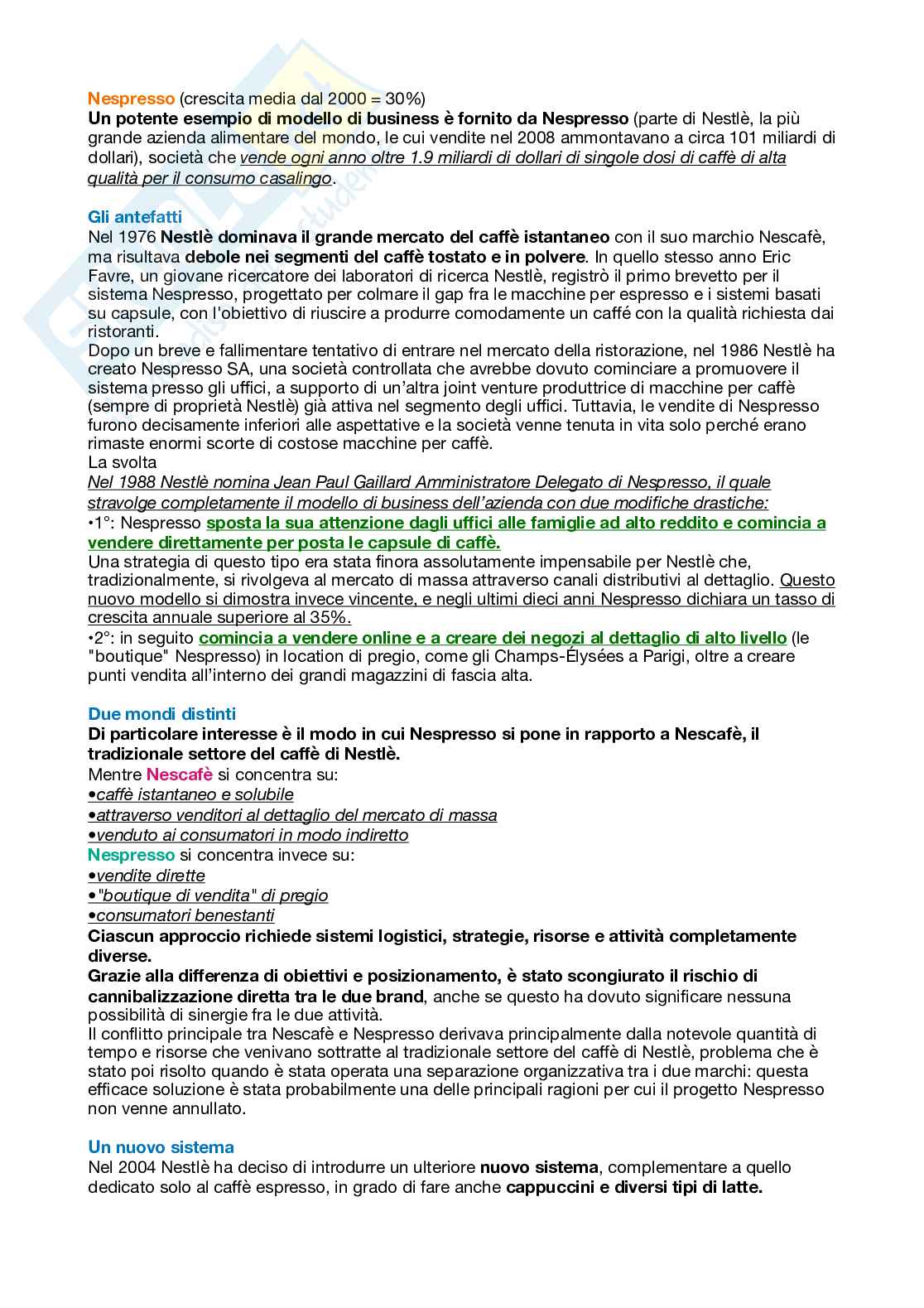 Nespresso (crescita media dal 2000 = 30%)
Un potente esempio di modello di business è fornito da Nespresso (parte di Nestlè, la più grande azienda alimentare del mondo, le cui vendite nel 2008 ammontavano a circa 101 miliardi di dollari), società che vende ogni anno oltre 1.9 miliardi di dollari di singole dosi di caffè di alta qualità per il consumo casalingo.

Gli antefatti
Nel 1976 Nestlè dominava il grande mercato del caffè istantaneo con il suo marchio Nescafè, ma risultava debole nei segmenti del caffè tostato e in polvere. In quello stesso anno Eric Favre, un giovane ricercatore dei laboratori di ricerca Nestlè, registrò il primo brevetto per il sistema Nespresso, progettato per colmare il gap fra le macchine per espresso e i sistemi basati su capsule, con l'obiettivo di riuscire a produrre comodamente un caffé con la qualità richiesta dai ristoranti.
Dopo un breve e fallimentare tentativo di entrare nel mercato della ristorazione, nel 1986 Nestlè ha creato Nespresso SA, una società controllata che avrebbe dovuto cominciare a promuovere il sistema presso gli uffici, a supporto di un'altra joint venture produttrice di macchine per caffè (sempre di proprietà Nestlè) già attiva nel segmento degli uffici. Tuttavia, le vendite di Nespresso furono decisamente inferiori alle aspettative e la società venne tenuta in vita solo perché erano rimaste enormi scorte di costose macchine per caffè.
La svolta
Nel 1988 Nestlè nomina Jean Paul Gaillard Amministratore Delegato di Nespresso, il quale stravolge completamente il modello di business dell'azienda con due modifiche drastiche:
•1°: Nespresso sposta la sua attenzione dagli uffici alle famiglie ad alto reddito e comincia a vendere direttamente per posta le capsule di caffè.
Una strategia di questo tipo era stata finora assolutamente impensabile per Nestlè che, tradizionalmente, si rivolgeva al mercato di massa attraverso canali distributivi al dettaglio. Questo nuovo modello si dimostra invece vincente, e negli ultimi dieci anni Nespresso dichiara un tasso di crescita annuale superiore al 35%.
•2°: in seguito comincia a vendere online e a creare dei negozi al dettaglio di alto livello (le "boutique" Nespresso) in location di pregio, come gli Champs-Élysées a Parigi, oltre a creare punti vendita all'interno dei grandi magazzini di fascia alta.

Due mondi distinti
Di particolare interesse è il modo in cui Nespresso si pone in rapporto a Nescafè, il tradizionale settore del caffè di Nestlè.
Mentre Nescafè si concentra su:
•caffè istantaneo e solubile
•attraverso venditori al dettaglio del mercato di massa
•venduto ai consumatori in modo indiretto
Nespresso si concentra invece su:
•vendite dirette
•"boutique di vendita" di pregio
•consumatori benestanti
Ciascun approccio richiede sistemi logistici, strategie, risorse e attività completamente diverse.
Grazie alla differenza di obiettivi e posizionamento, è stato scongiurato il rischio di cannibalizzazione diretta tra le due brand, anche se questo ha dovuto significare nessuna possibilità di sinergie fra le due attività.
Il conflitto principale tra Nescafè e Nespresso derivava principalmente dalla notevole quantità di tempo e risorse che venivano sottratte al tradizionale settore del caffè di Nestlè, problema che è stato poi risolto quando è stata operata una separazione organizzativa tra i due marchi: questa efficace soluzione è stata probabilmente una delle principali ragioni per cui il progetto Nespresso non venne annullato.

Un nuovo sistema
Nel 2004 Nestlè ha deciso di introdurre un ulteriore nuovo sistema, complementare a quello dedicato solo al caffè espresso, in grado di fare anche cappuccini e diversi tipi di latte.